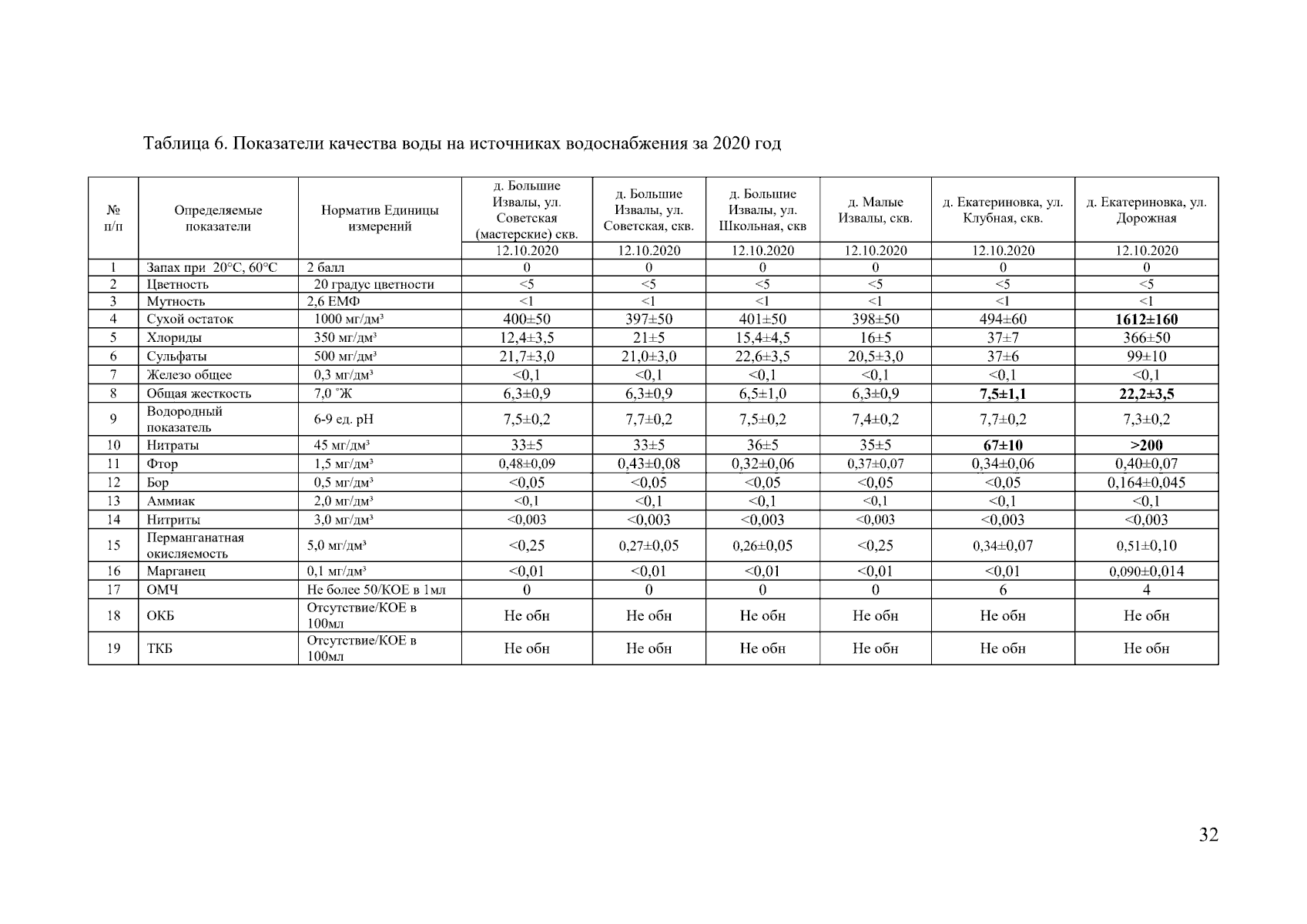 Таблица 6. Показатели качества воды на источниках водоснабжения за 2020 год

| № п/п | Определяемые показатели | Норматив Единицы измерений | д. Большие Извалы, ул. Советская (мастерские) скв. | д. Большие Извалы, ул. Советская, скв. | д. Большие Извалы, ул. Школьная, скв | д. Малые Извалы, скв. | д. Екатериновка, ул. Клубная, скв. | д. Екатериновка, ул. Дорожная |
|---|---|---|---|---|---|---|---|---|
| | | | 12.10.2020 | 12.10.2020 | 12.10.2020 | 12.10.2020 | 12.10.2020 | 12.10.2020 |
| 1 | Запах при 20°С, 60°С | 2 балл | 0 | 0 | 0 | 0 | 0 | 0 |
| 2 | Цветность | 20 градус цветности | <5 | <5 | <5 | <5 | <5 | <5 |
| 3 | Мутность | 2,6 ЕМФ | <1 | <1 | <1 | <1 | <1 | <1 |
| 4 | Сухой остаток | 1000 мг/дм³ | 400±50 | 397±50 | 401±50 | 398±50 | 494±60 | 1612±160 |
| 5 | Хлориды | 350 мг/дм³ | 12,4±3,5 | 21±5 | 15,4±4,5 | 16±5 | 37±7 | 366±50 |
| 6 | Сульфаты | 500 мг/дм³ | 21,7±3,0 | 21,0±3,0 | 22,6±3,5 | 20,5±3,0 | 37±6 | 99±10 |
| 7 | Железо общее | 0,3 мг/дм³ | <0,1 | <0,1 | <0,1 | <0,1 | <0,1 | <0,1 |
| 8 | Общая жесткость | 7,0 °Ж | 6,3±0,9 | 6,3±0,9 | 6,5±1,0 | 6,3±0,9 | 7,5±1,1 | 22,2±3,5 |
| 9 | Водородный показатель | 6-9 ед. pH | 7,5±0,2 | 7,7±0,2 | 7,5±0,2 | 7,4±0,2 | 7,7±0,2 | 7,3±0,2 |
| 10 | Нитраты | 45 мг/дм³ | 33±5 | 33±5 | 36±5 | 35±5 | 67±10 | >200 |
| 11 | Фтор | 1,5 мг/дм³ | 0,48±0,09 | 0,43±0,08 | 0,32±0,06 | 0,37±0,07 | 0,34±0,06 | 0,40±0,07 |
| 12 | Бор | 0,5 мг/дм³ | <0,05 | <0,05 | <0,05 | <0,05 | <0,05 | 0,164±0,045 |
| 13 | Аммиак | 2,0 мг/дм³ | <0,1 | <0,1 | <0,1 | <0,1 | <0,1 | <0,1 |
| 14 | Нитриты | 3,0 мг/дм³ | <0,003 | <0,003 | <0,003 | <0,003 | <0,003 | <0,003 |
| 15 | Перманганатная окисляемость | 5,0 мг/дм³ | <0,25 | 0,27±0,05 | 0,26±0,05 | <0,25 | 0,34±0,07 | 0,51±0,10 |
| 16 | Марганец | 0,1 мг/дм³ | <0,01 | <0,01 | <0,01 | <0,01 | <0,01 | 0,090±0,014 |
| 17 | ОМЧ | Не более 50/КОЕ в 1мл | 0 | 0 | 0 | 0 | 6 | 4 |
| 18 | ОКБ | Отсутствие/КОЕ в 100мл | Не обн | Не обн | Не обн | Не обн | Не обн | Не обн |
| 19 | ТКБ | Отсутствие/КОЕ в 100мл | Не обн | Не обн | Не обн | Не обн | Не обн | Не обн |

32